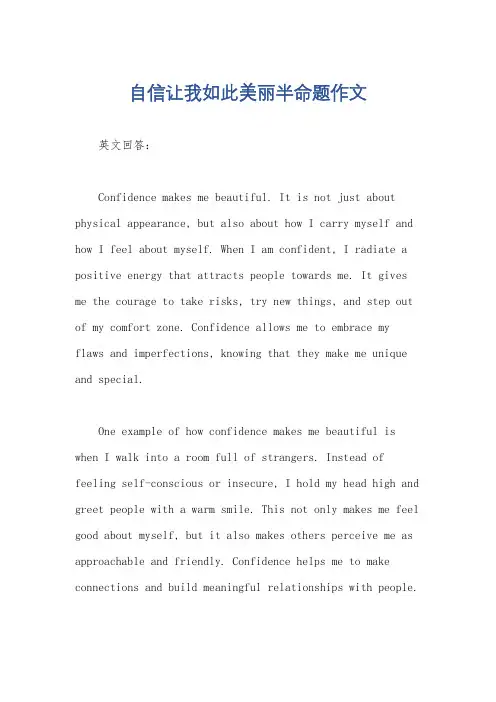 自信让我如此美丽半命题作文

英文回答：

Confidence makes me beautiful. It is not just about physical appearance, but also about how I carry myself and how I feel about myself. When I am confident, I radiate a positive energy that attracts people towards me. It gives me the courage to take risks, try new things, and step out of my comfort zone. Confidence allows me to embrace my flaws and imperfections, knowing that they make me unique and special.

One example of how confidence makes me beautiful is when I walk into a room full of strangers. Instead of feeling self-conscious or insecure, I hold my head high and greet people with a warm smile. This not only makes me feel good about myself, but it also makes others perceive me as approachable and friendly. Confidence helps me to make connections and build meaningful relationships with people.